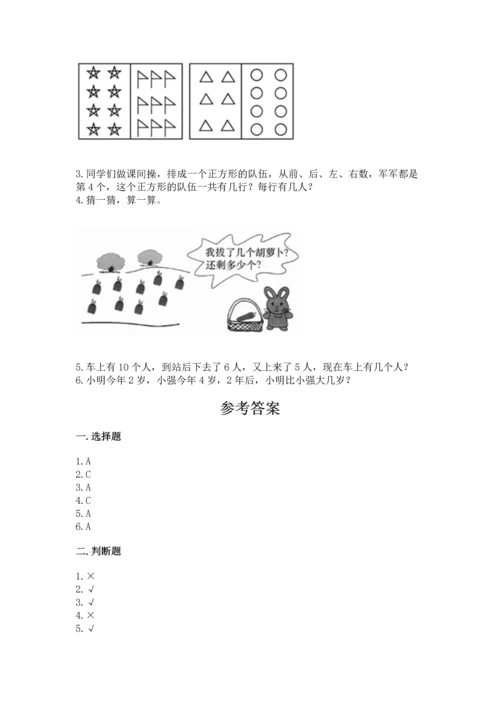 3. 同学们做课间操，排成一个正方形的队伍，从前、后、左、右数，军军都是第 4 个，这个正方形的队伍一共有几行？每行有几人？
4. 猜一猜，算一算。

我拔了几个胡萝卜？还剩多少个？

5. 车上有 10 个人，到站后下去了 6 人，又上来了 5 人，现在车上有几个人？
6. 小明今年 2 岁，小强今年 4 岁，2 年后，小明比小强大几岁？

参考答案

一. 选择题

1. A
2. C
3. A
4. C
5. A
6. A

二. 判断题

1. ×
2. √
3. √
4. ×
5. √